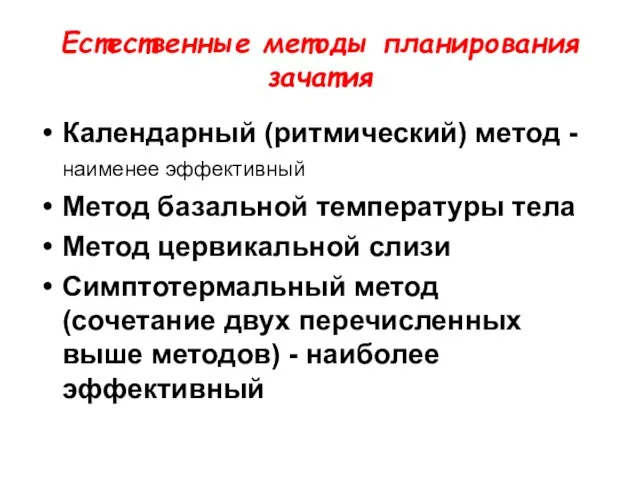 Естественные методы планирования зачатия

• Календарный (ритмический) метод - наименее эффективный
• Метод базальной температуры тела
• Метод цервикальной слизи
• Симптотермальный метод (сочетание двух перечисленных выше методов) - наиболее эффективный